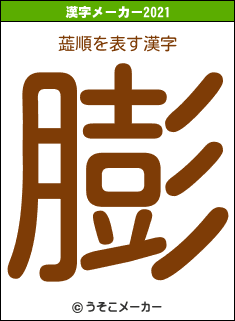 漢字メーカー2021

蕋順を表す漢字

膨

© うそこメーカー